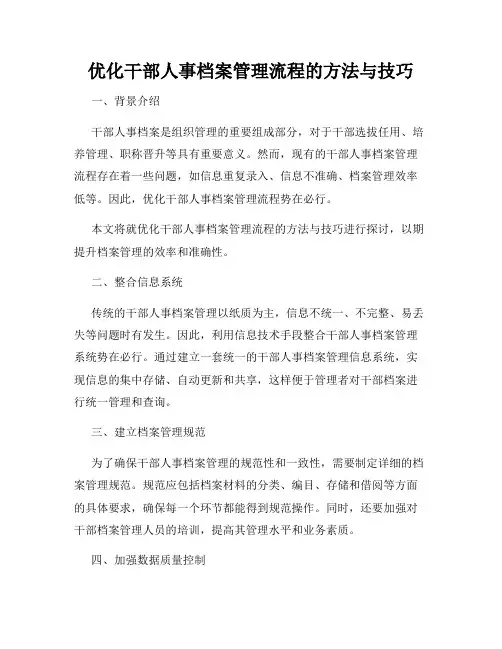 优化干部人事档案管理流程的方法与技巧

一、背景介绍

干部人事档案是组织管理的重要组成部分，对于干部选拔任用、培养管理、职称晋升等具有重要意义。然而，现有的干部人事档案管理流程存在着一些问题，如信息重复录入、信息不准确、档案管理效率低等。因此，优化干部人事档案管理流程势在必行。

本文将就优化干部人事档案管理流程的方法与技巧进行探讨，以期提升档案管理的效率和准确性。

二、整合信息系统

传统的干部人事档案管理以纸质为主，信息不统一、不完整、易丢失等问题时有发生。因此，利用信息技术手段整合干部人事档案管理系统势在必行。通过建立一套统一的干部人事档案管理信息系统，实现信息的集中存储、自动更新和共享，这样便于管理者对干部档案进行统一管理和查询。

三、建立档案管理规范

为了确保干部人事档案管理的规范性和一致性，需要制定详细的档案管理规范。规范应包括档案材料的分类、编目、存储和借阅等方面的具体要求，确保每一个环节都能得到规范操作。同时，还要加强对干部档案管理人员的培训，提高其管理水平和业务素质。

四、加强数据质量控制